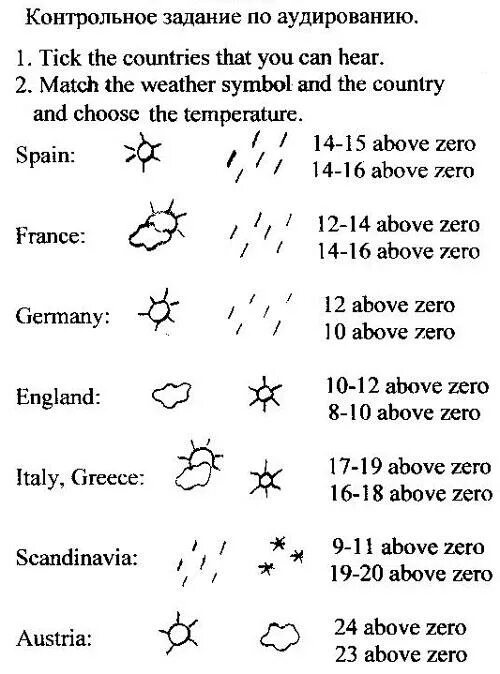 Контрольное задание по аудированию.

1. Tick the countries that you can hear.
2. Match the weather symbol and the country and choose the temperature.

Spain: 14-15 above zero
14-16 above zero

France: 12-14 above zero
14-16 above zero

Germany: 12 above zero
10 above zero

England: 10-12 above zero
8-10 above zero

Italy, Greece: 17-19 above zero
16-18 above zero

Scandinavia: 9-11 above zero
19-20 above zero

Austria: 24 above zero
23 above zero